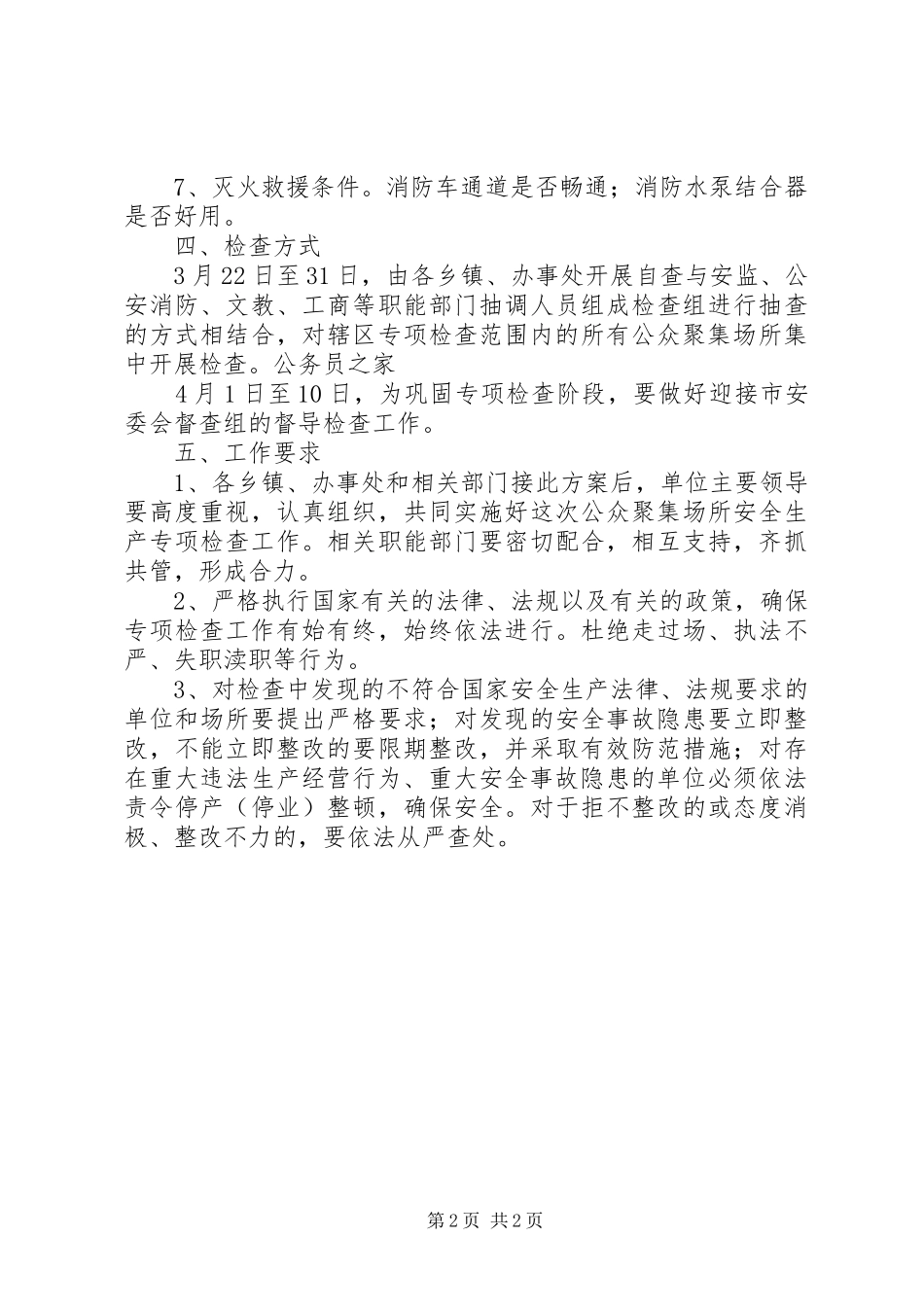 7、灭火救援条件。消防车通道是否畅通；消防水泵结合器是否好用。

四、检查方式

3月22日至31日，由各乡镇、办事处开展自查与安监、公安消防、文教、工商等职能部门抽调人员组成检查组进行抽查的方式相结合，对辖区专项检查范围内的所有公众聚集场所集中开展检查。公务员之家

4月1日至10日，为巩固专项检查阶段，要做好迎接市安委会督查组的督导检查工作。

五、工作要求

1、各乡镇、办事处和相关部门接此方案后，单位主要领导要高度重视，认真组织，共同实施好这次公众聚集场所安全生产专项检查工作。相关职能部门要密切配合，相互支持，齐抓共管，形成合力。

2、严格执行国家有关的法律、法规以及有关的政策，确保专项检查工作有始有终，始终依法进行。杜绝走过场、执法不严、失职渎职等行为。

3、对检查中发现的不符合国家安全生产法律、法规要求的单位和场所要提出严格要求；对发现的安全事故隐患要立即整改，不能立即整改的要限期整改，并采取有效防范措施；对存在重大违法生产经营行为、重大安全事故隐患的单位必须依法责令停产（停业）整顿，确保安全。对于拒不整改的或态度消极、整改不力的，要依法从严查处。

第2页 共2页